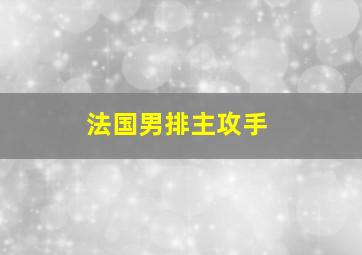 法国男排主攻手